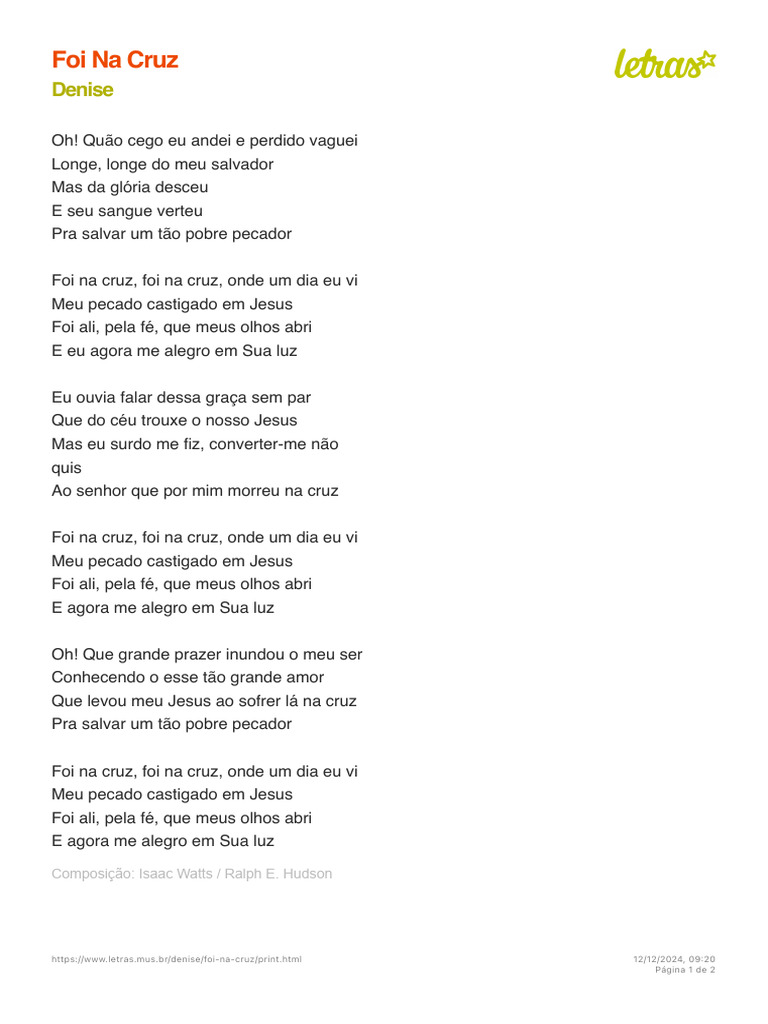 Foi Na Cruz
Denise

letras

Oh! Quão cego eu andei e perdido vaguei
Longe, longe do meu salvador
Mas da glória desceu
E seu sangue verteu
Pra salvar um tão pobre pecador

Foi na cruz, foi na cruz, onde um dia eu vi
Meu pecado castigado em Jesus
Foi ali, pela fé, que meus olhos abri
E eu agora me alegro em Sua luz

Eu ouvia falar dessa graça sem par
Que do céu trouxe o nosso Jesus
Mas eu surdo me fiz, converter-me não quis
Ao senhor que por mim morreu na cruz

Foi na cruz, foi na cruz, onde um dia eu vi
Meu pecado castigado em Jesus
Foi ali, pela fé, que meus olhos abri
E agora me alegro em Sua luz

Oh! Que grande prazer inundou o meu ser
Conhecendo o esse tão grande amor
Que levou meu Jesus ao sofrer lá na cruz
Pra salvar um tão pobre pecador

Foi na cruz, foi na cruz, onde um dia eu vi
Meu pecado castigado em Jesus
Foi ali, pela fé, que meus olhos abri
E agora me alegro em Sua luz

Composição: Isaac Watts / Ralph E. Hudson

https://www.letras.mus.br/denise/foi-na-cruz/print.html
12/12/2024, 09:20
Página 1 de 2